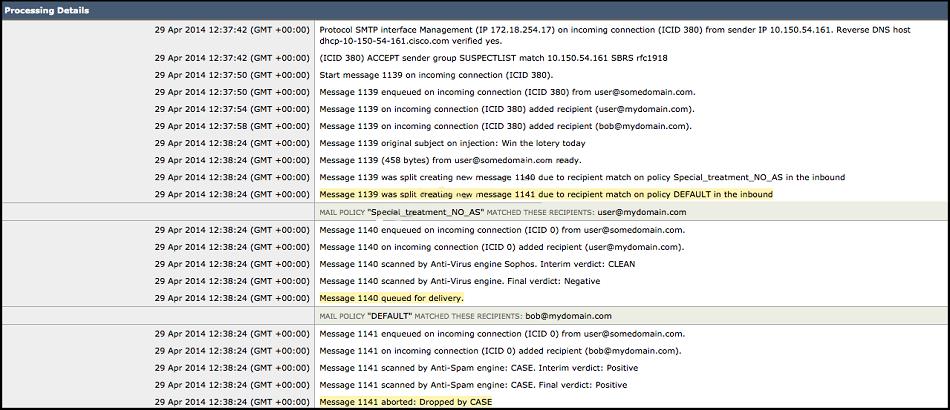 Processing Details

| | |
|---|---|
| 29 Apr 2014 12:37:42 (GMT +00:00) | Protocol SMTP interface Management (IP 172.18.254.17) on incoming connection (ICID 380) from sender IP 10.150.54.161. Reverse DNS host dhcp-10-150-54-161.cisco.com verified yes. |
| 29 Apr 2014 12:37:42 (GMT +00:00) | (ICID 380) ACCEPT sender group SUSPECTLIST match 10.150.54.161 SBRS rfc1918 |
| 29 Apr 2014 12:37:50 (GMT +00:00) | Start message 1139 on incoming connection (ICID 380). |
| 29 Apr 2014 12:37:50 (GMT +00:00) | Message 1139 enqueued on incoming connection (ICID 380) from user@somedomain.com. |
| 29 Apr 2014 12:37:54 (GMT +00:00) | Message 1139 on incoming connection (ICID 380) added recipient (user@mydomain.com). |
| 29 Apr 2014 12:37:58 (GMT +00:00) | Message 1139 on incoming connection (ICID 380) added recipient (bob@mydomain.com). |
| 29 Apr 2014 12:38:24 (GMT +00:00) | Message 1139 original subject on injection: Win the lotery today |
| 29 Apr 2014 12:38:24 (GMT +00:00) | Message 1139 (458 bytes) from user@somedomain.com ready. |
| 29 Apr 2014 12:38:24 (GMT +00:00) | Message 1139 was split creating new message 1140 due to recipient match on policy Special_treatment_NO_AS in the inbound |
| 29 Apr 2014 12:38:24 (GMT +00:00) | Message 1139 was split creating new message 1141 due to recipient match on policy DEFAULT in the inbound |
| | MAIL POLICY "Special_treatment_NO_AS" MATCHED THESE RECIPIENTS: user@mydomain.com |
| 29 Apr 2014 12:38:24 (GMT +00:00) | Message 1140 enqueued on incoming connection (ICID 0) from user@somedomain.com. |
| 29 Apr 2014 12:38:24 (GMT +00:00) | Message 1140 on incoming connection (ICID 0) added recipient (user@mydomain.com). |
| 29 Apr 2014 12:38:24 (GMT +00:00) | Message 1140 scanned by Anti-Virus engine Sophos. Interim verdict: CLEAN |
| 29 Apr 2014 12:38:24 (GMT +00:00) | Message 1140 scanned by Anti-Virus engine. Final verdict: Negative |
| 29 Apr 2014 12:38:24 (GMT +00:00) | Message 1140 queued for delivery. |
| | MAIL POLICY "DEFAULT" MATCHED THESE RECIPIENTS: bob@mydomain.com |
| 29 Apr 2014 12:38:24 (GMT +00:00) | Message 1141 enqueued on incoming connection (ICID 0) from user@somedomain.com. |
| 29 Apr 2014 12:38:24 (GMT +00:00) | Message 1141 on incoming connection (ICID 0) added recipient (bob@mydomain.com). |
| 29 Apr 2014 12:38:24 (GMT +00:00) | Message 1141 scanned by Anti-Spam engine: CASE. Interim verdict: Positive |
| 29 Apr 2014 12:38:24 (GMT +00:00) | Message 1141 scanned by Anti-Spam engine: CASE. Final verdict: Positive |
| 29 Apr 2014 12:38:24 (GMT +00:00) | Message 1141 aborted: Dropped by CASE |